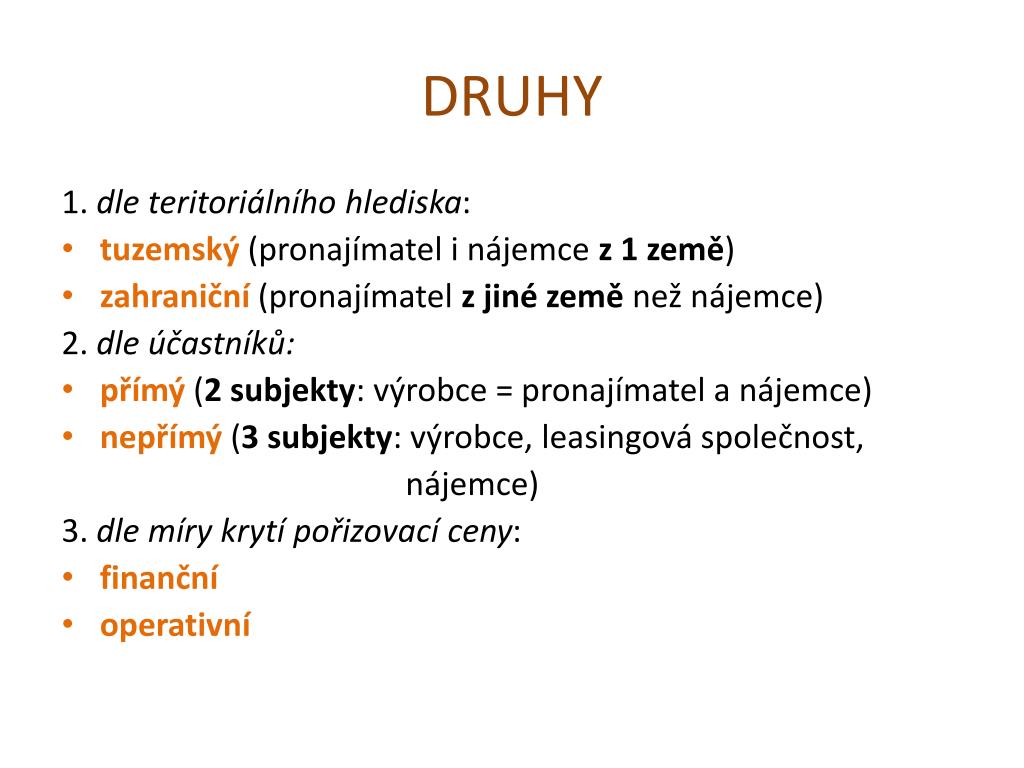 DRUHY

1. dle teritoriálního hlediska:
• tuzemský (pronajímatel i nájemce z 1 země)
• zahraniční (pronajímatel z jiné země než nájemce)
2. dle účastníků:
• přímý (2 subjekty: výrobce = pronajímatel a nájemce)
• nepřímý (3 subjekty: výrobce, leasingová společnost, nájemce)
3. dle míry krytí pořizovací ceny:
• finanční
• operativní